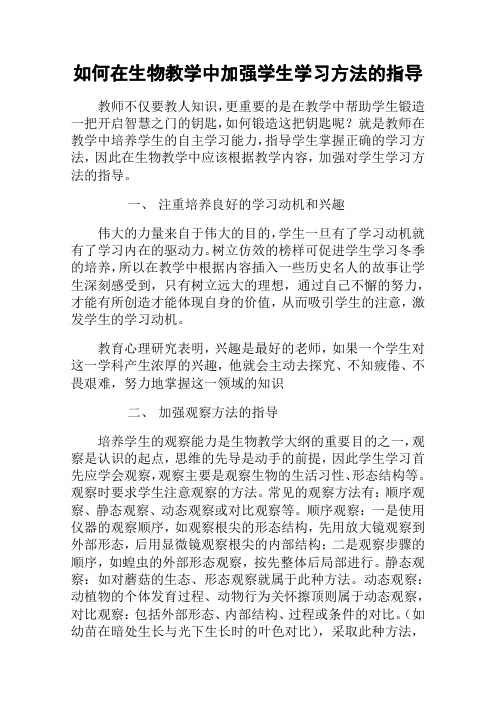 如何在生物教学中加强学生学习方法的指导

教师不仅要教人知识，更重要的是在教学中帮助学生锻造一把开启智慧之门的钥匙，如何锻造这把钥匙呢？就是教师在教学中培养学生的自主学习能力，指导学生掌握正确的学习方法，因此在生物教学中应该根据教学内容，加强对学生学习方法的指导。

一、 注重培养良好的学习动机和兴趣

伟大的力量来自于伟大的目的，学生一旦有了学习动机就有了学习内在的驱动力。树立仿效的榜样可促进学生学习冬季的培养，所以在教学中根据内容插入一些历史名人的故事让学生深刻感受到，只有树立远大的理想，通过自己不懈的努力，才能有所创造才能体现自身的价值，从而吸引学生的注意，激发学生的学习动机。

教育心理研究表明，兴趣是最好的老师，如果一个学生对这一学科产生浓厚的兴趣，他就会主动去探究、不知疲倦、不畏艰难，努力地掌握这一领域的知识

二、 加强观察方法的指导

培养学生的观察能力是生物教学大纲的重要目的之一，观察是认识的起点，思维的先导是动手的前提，因此学生学习首先应学会观察，观察主要是观察生物的生活习性、形态结构等。观察时要求学生注意观察的方法。常见的观察方法有：顺序观察、静态观察、动态观察或对比观察等。顺序观察：一是使用仪器的观察顺序，如观察根尖的形态结构，先用放大镜观察到外部形态，后用显微镜观察根尖的内部结构；二是观察步骤的顺序，如蝗虫的外部形态观察，按先整体后局部进行。静态观察：如对蘑菇的生态、形态观察就属于此种方法。动态观察：动植物的个体发育过程、动物行为关怀擦顶则属于动态观察，对比观察：包括外部形态、内部结构、过程或条件的对比。（如幼苗在暗处生长与光下生长时的叶色对比），采取此种方法，